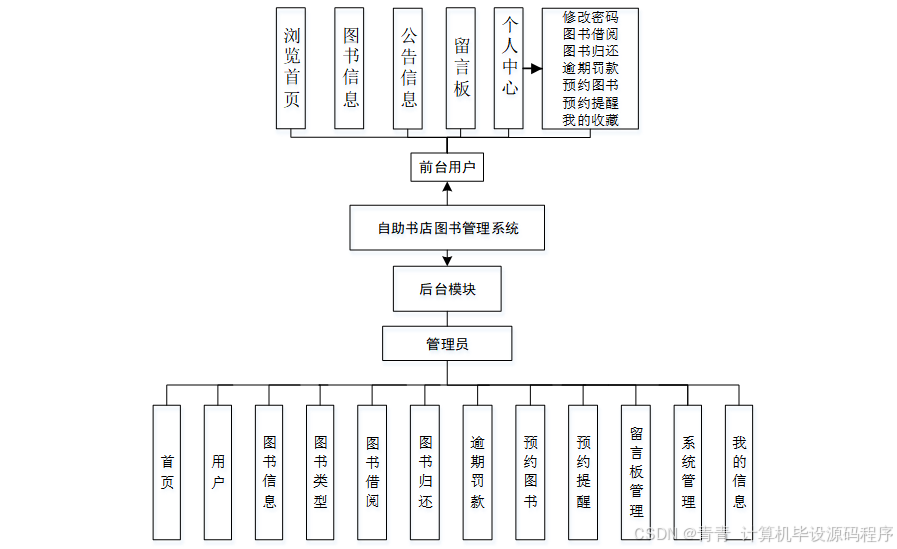 浏览首页

图书信息

公告信息

留言板

个人中心

修改密码
图书借阅
图书归还
逾期罚款
预约图书
预约提醒
我的收藏

前台用户

自助书店图书管理系统

后台模块

管理员

首页

用户

图书信息

图书类型

图书借阅

图书归还

逾期罚款

预约图书

预约提醒

留言板管理

系统管理

我的信息

CSDN @青青_计算机毕设源码程序